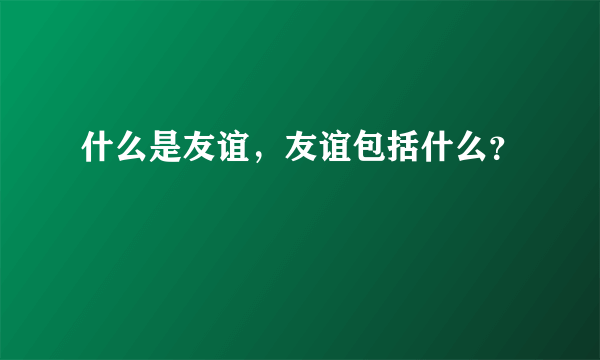 什么是友谊，友谊包括什么?